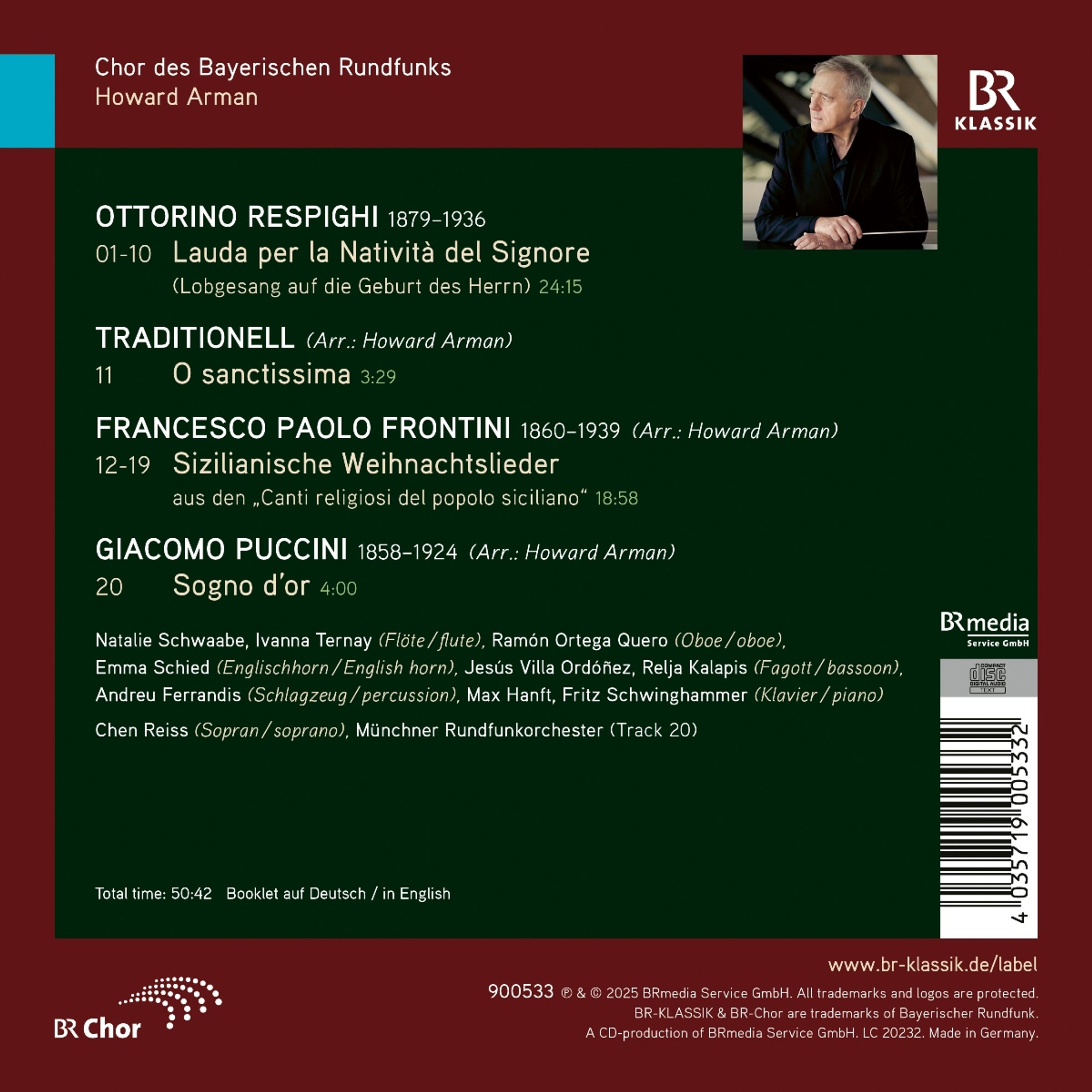 Chor des Bayerischen Rundfunks
Howard Arman

BR KLASSIK

OTTORINO RESPIGHI 1879–1936
01-10 Lauda per la Natività del Signore
(Lobgesang auf die Geburt des Herrn) 24:15

TRADITIONELL (Arr.: Howard Arman)
11 O sanctissima 3:29

FRANCESCO PAOLO FRONTINI 1860–1939 (Arr.: Howard Arman)
12-19 Sizilianische Weihnachtslieder
aus den „Canti religiosi del popolo siciliano“ 18:58

GIACOMO PUCCINI 1858–1924 (Arr.: Howard Arman)
20 Sogno d’or 4:00

Natalie Schwaabe, Ivanna Ternay (Flöte / flute), Ramón Ortega Quero (Oboe / oboe), Emma Schied (Englischhorn / English horn), Jesús Villa Ordóñez, Relja Kalapis (Fagott / bassoon), Andreu Ferrandis (Schlagzeug / percussion), Max Hanft, Fritz Schwinghammer (Klavier / piano)

Chen Reiss (Sopran / soprano), Münchner Rundfunkorchester (Track 20)

BRmedia Service GmbH

COMPACT disc DIGITAL AUDIO TEXT

4 035719 005332

Total time: 50:42 Booklet auf Deutsch / in English

BR Chor

www.br-klassik.de/label

900533 ℗ & © 2025 BRmedia Service GmbH. All trademarks and logos are protected.
BR-KLASSIK & BR-Chor are trademarks of Bayerischer Rundfunk.
A CD-production of BRmedia Service GmbH. LC 20232. Made in Germany.